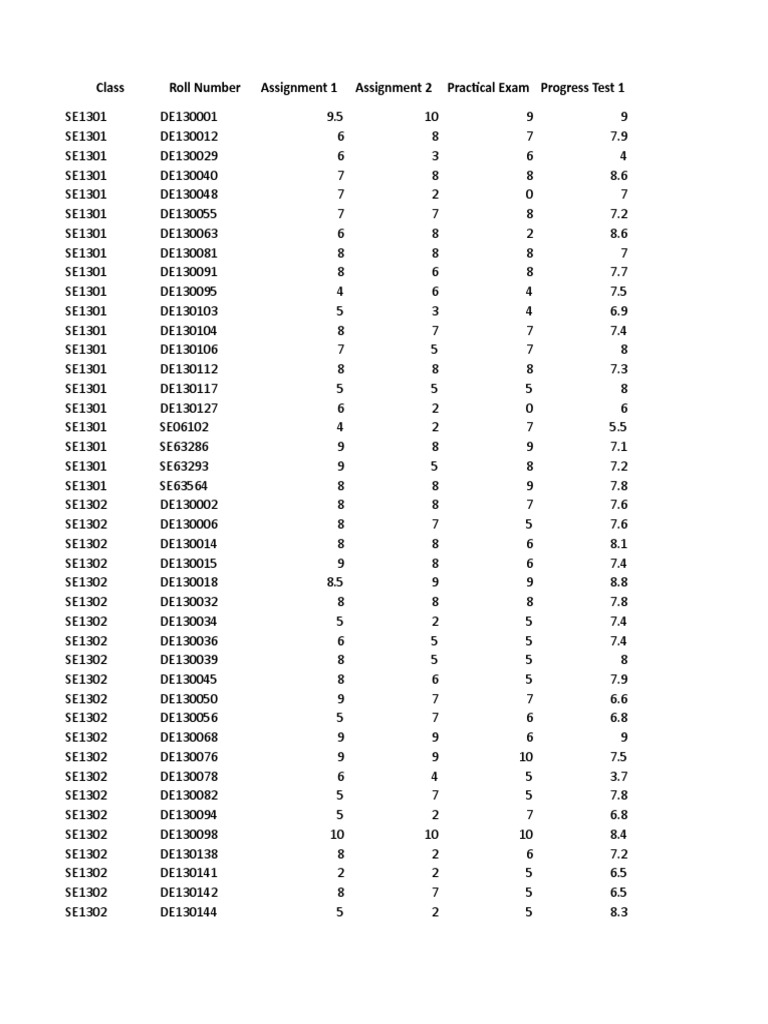 | Class | Roll Number | Assignment 1 | Assignment 2 | Practical Exam | Progress Test 1 |
|---|---|---|---|---|---|
| SE1301 | DE130001 | 9.5 | 10 | 9 | 9 |
| SE1301 | DE130012 | 6 | 8 | 7 | 7.9 |
| SE1301 | DE130029 | 6 | 3 | 6 | 4 |
| SE1301 | DE130040 | 7 | 8 | 8 | 8.6 |
| SE1301 | DE130048 | 7 | 2 | 0 | 7 |
| SE1301 | DE130055 | 7 | 7 | 8 | 7.2 |
| SE1301 | DE130063 | 6 | 8 | 2 | 8.6 |
| SE1301 | DE130081 | 8 | 8 | 8 | 7 |
| SE1301 | DE130091 | 8 | 6 | 8 | 7.7 |
| SE1301 | DE130095 | 4 | 6 | 4 | 7.5 |
| SE1301 | DE130103 | 5 | 3 | 4 | 6.9 |
| SE1301 | DE130104 | 8 | 7 | 7 | 7.4 |
| SE1301 | DE130106 | 7 | 5 | 7 | 8 |
| SE1301 | DE130112 | 8 | 8 | 8 | 7.3 |
| SE1301 | DE130117 | 5 | 5 | 5 | 8 |
| SE1301 | DE130127 | 6 | 2 | 0 | 6 |
| SE1301 | SE06102 | 4 | 2 | 7 | 5.5 |
| SE1301 | SE63286 | 9 | 8 | 9 | 7.1 |
| SE1301 | SE63293 | 9 | 5 | 8 | 7.2 |
| SE1301 | SE63564 | 8 | 8 | 9 | 7.8 |
| SE1302 | DE130002 | 8 | 8 | 7 | 7.6 |
| SE1302 | DE130006 | 8 | 7 | 5 | 7.6 |
| SE1302 | DE130014 | 8 | 8 | 6 | 8.1 |
| SE1302 | DE130015 | 9 | 8 | 6 | 7.4 |
| SE1302 | DE130018 | 8.5 | 9 | 9 | 8.8 |
| SE1302 | DE130032 | 8 | 8 | 8 | 7.8 |
| SE1302 | DE130034 | 5 | 2 | 5 | 7.4 |
| SE1302 | DE130036 | 6 | 5 | 5 | 7.4 |
| SE1302 | DE130039 | 8 | 5 | 5 | 8 |
| SE1302 | DE130045 | 8 | 6 | 5 | 7.9 |
| SE1302 | DE130050 | 9 | 7 | 7 | 6.6 |
| SE1302 | DE130056 | 5 | 7 | 6 | 6.8 |
| SE1302 | DE130068 | 9 | 9 | 6 | 9 |
| SE1302 | DE130076 | 9 | 9 | 10 | 7.5 |
| SE1302 | DE130078 | 6 | 4 | 5 | 3.7 |
| SE1302 | DE130082 | 5 | 7 | 5 | 7.8 |
| SE1302 | DE130094 | 5 | 2 | 7 | 6.8 |
| SE1302 | DE130098 | 10 | 10 | 10 | 8.4 |
| SE1302 | DE130138 | 8 | 2 | 6 | 7.2 |
| SE1302 | DE130141 | 2 | 2 | 5 | 6.5 |
| SE1302 | DE130142 | 8 | 7 | 5 | 6.5 |
| SE1302 | DE130144 | 5 | 2 | 5 | 8.3 |